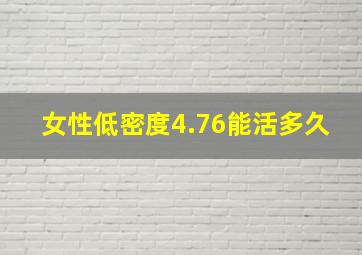 女性低密度4.76能活多久